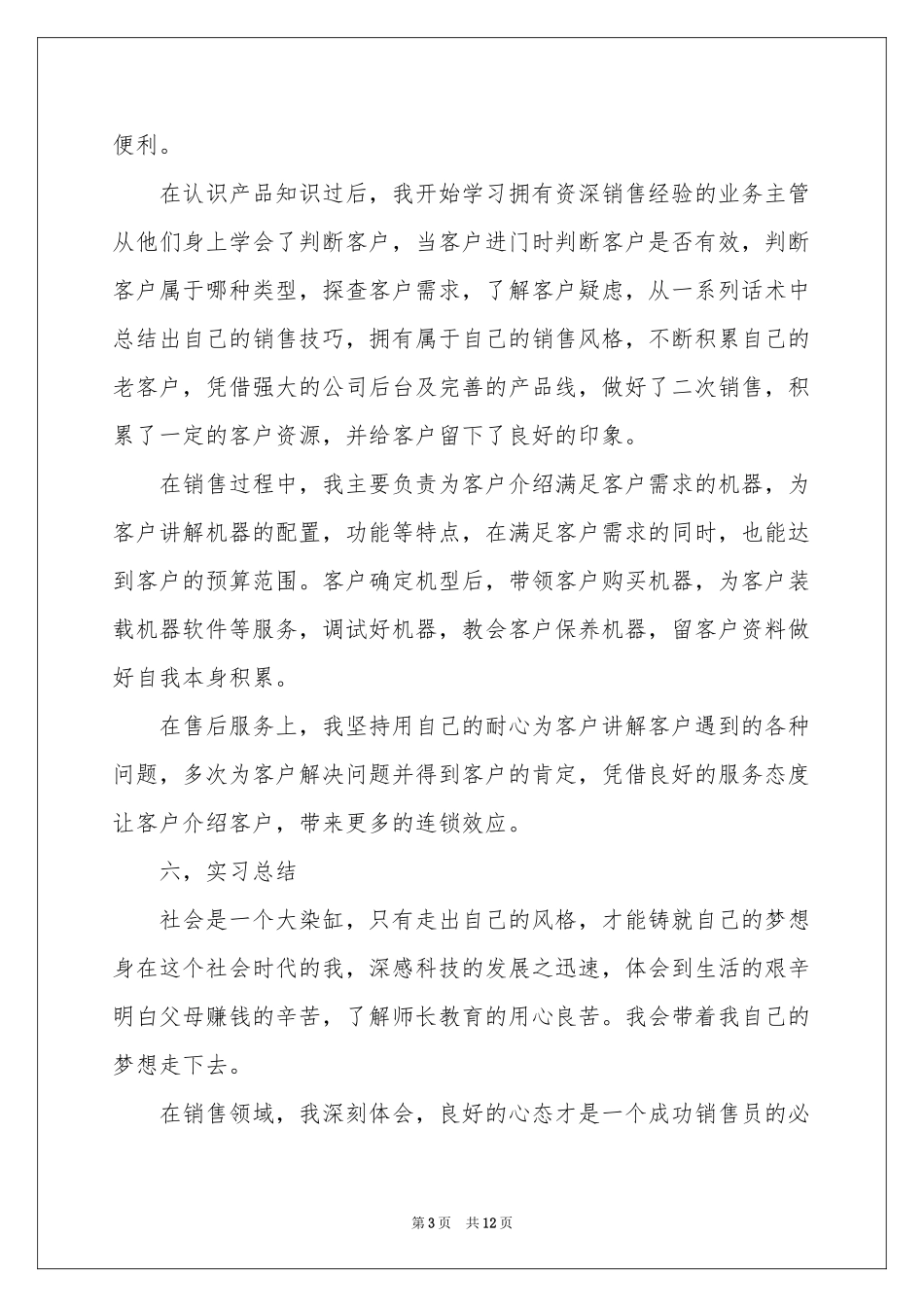 便利。

在认识产品知识过后，我开始学习拥有资深销售经验的业务主管从他们身上学会了判断客户，当客户进门时判断客户是否有效，判断客户属于哪种类型，探查客户需求，了解客户疑虑，从一系列话术中总结出自己的销售技巧，拥有属于自己的销售风格，不断积累自己的老客户，凭借强大的公司后台及完善的产品线，做好了二次销售，积累了一定的客户资源，并给客户留下了良好的印象。

在销售过程中，我主要负责为客户介绍满足客户需求的机器，为客户讲解机器的配置，功能等特点，在满足客户需求的同时，也能达到客户的预算范围。客户确定机型后，带领客户购买机器，为客户装载机器软件等服务，调试好机器，教会客户保养机器，留客户资料做好自我本身积累。

在售后服务上，我坚持用自己的耐心为客户讲解客户遇到的各种问题，多次为客户解决问题并得到客户的肯定，凭借良好的服务态度让客户介绍客户，带来更多的连锁效应。

六，实习总结

社会是一个大染缸，只有走出自己的风格，才能铸就自己的梦想身在这个社会时代的我，深感科技的发展之迅速，体会到生活的艰辛明白父母赚钱的辛苦，了解师长教育的用心良苦。我会带着我自己的梦想走下去。

在销售领域，我深刻体会，良好的心态才是一个成功销售员的必

第3页 共12页